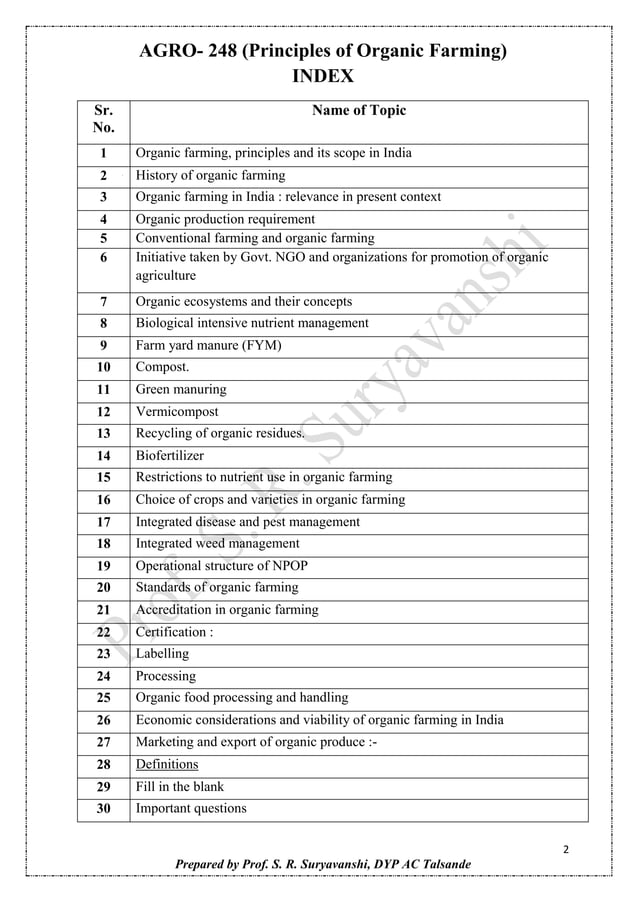 AGRO- 248 (Principles of Organic Farming)
INDEX

| Sr. No. | Name of Topic |
|---|---|
| 1 | Organic farming, principles and its scope in India |
| 2 | History of organic farming |
| 3 | Organic farming in India : relevance in present context |
| 4 | Organic production requirement |
| 5 | Conventional farming and organic farming |
| 6 | Initiative taken by Govt. NGO and organizations for promotion of organic agriculture |
| 7 | Organic ecosystems and their concepts |
| 8 | Biological intensive nutrient management |
| 9 | Farm yard manure (FYM) |
| 10 | Compost. |
| 11 | Green manuring |
| 12 | Vermicompost |
| 13 | Recycling of organic residues. |
| 14 | Biofertilizer |
| 15 | Restrictions to nutrient use in organic farming |
| 16 | Choice of crops and varieties in organic farming |
| 17 | Integrated disease and pest management |
| 18 | Integrated weed management |
| 19 | Operational structure of NPOP |
| 20 | Standards of organic farming |
| 21 | Accreditation in organic farming |
| 22 | Certification : |
| 23 | Labelling |
| 24 | Processing |
| 25 | Organic food processing and handling |
| 26 | Economic considerations and viability of organic farming in India |
| 27 | Marketing and export of organic produce :- |
| 28 | Definitions |
| 29 | Fill in the blank |
| 30 | Important questions |

Prof. S. R. Suryavanshi

2

Prepared by Prof. S. R. Suryavanshi, DYP AC Talsande